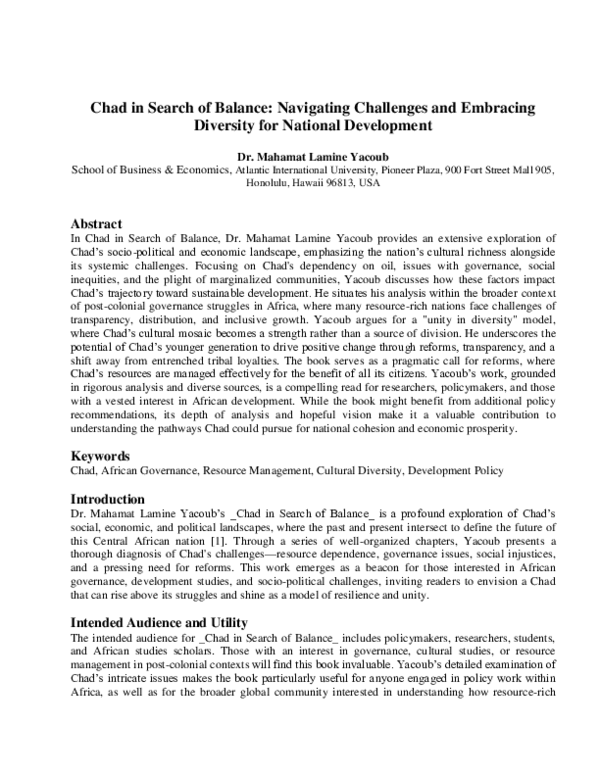 Chad in Search of Balance: Navigating Challenges and Embracing Diversity for National Development

Dr. Mahamat Lamine Yacoub
School of Business & Economics, Atlantic International University, Pioneer Plaza, 900 Fort Street Mall 905, Honolulu, Hawaii 96813, USA

Abstract
In Chad in Search of Balance, Dr. Mahamat Lamine Yacoub provides an extensive exploration of Chad's socio-political and economic landscape, emphasizing the nation's cultural richness alongside its systemic challenges. Focusing on Chad's dependency on oil, issues with governance, social inequities, and the plight of marginalized communities, Yacoub discusses how these factors impact Chad's trajectory toward sustainable development. He situates his analysis within the broader context of post-colonial governance struggles in Africa, where many resource-rich nations face challenges of transparency, distribution, and inclusive growth. Yacoub argues for a "unity in diversity" model, where Chad's cultural mosaic becomes a strength rather than a source of division. He underscores the potential of Chad's younger generation to drive positive change through reforms, transparency, and a shift away from entrenched tribal loyalties. The book serves as a pragmatic call for reforms, where Chad's resources are managed effectively for the benefit of all its citizens. Yacoub's work, grounded in rigorous analysis and diverse sources, is a compelling read for researchers, policymakers, and those with a vested interest in African development. While the book might benefit from additional policy recommendations, its depth of analysis and hopeful vision make it a valuable contribution to understanding the pathways Chad could pursue for national cohesion and economic prosperity.

Keywords
Chad, African Governance, Resource Management, Cultural Diversity, Development Policy

Introduction
Dr. Mahamat Lamine Yacoub's _Chad in Search of Balance_ is a profound exploration of Chad's social, economic, and political landscapes, where the past and present intersect to define the future of this Central African nation [1]. Through a series of well-organized chapters, Yacoub presents a thorough diagnosis of Chad's challenges—resource dependence, governance issues, social injustices, and a pressing need for reforms. This work emerges as a beacon for those interested in African governance, development studies, and socio-political challenges, inviting readers to envision a Chad that can rise above its struggles and shine as a model of resilience and unity.

Intended Audience and Utility
The intended audience for _Chad in Search of Balance_ includes policymakers, researchers, students, and African studies scholars. Those with an interest in governance, cultural studies, or resource management in post-colonial contexts will find this book invaluable. Yacoub's detailed examination of Chad's intricate issues makes the book particularly useful for anyone engaged in policy work within Africa, as well as for the broader global community interested in understanding how resource-rich